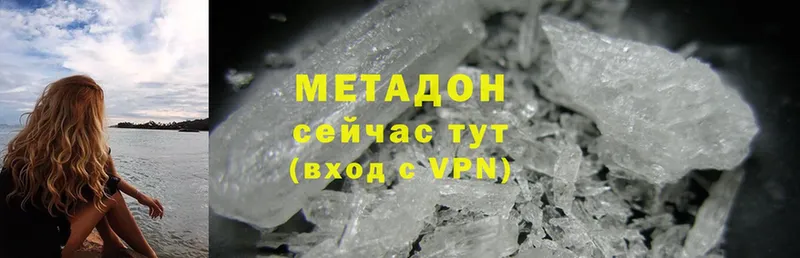 МЕТАДОН
сейчас тут
(вход с VPN)